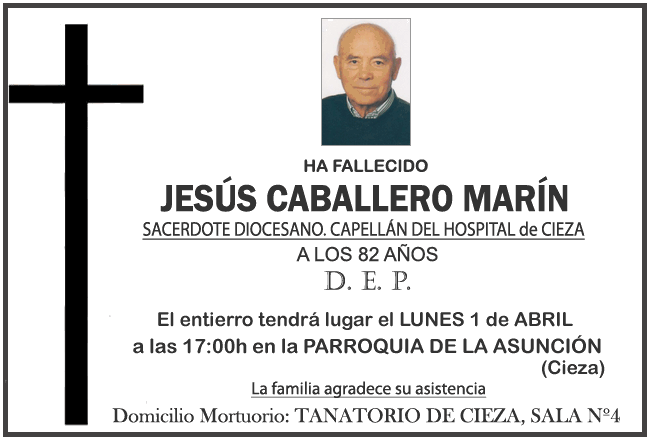 HA FALLECIDO

JESÚS CABALLERO MARÍN

SACERDOTE DIOCESANO. CAPELLÁN DEL HOSPITAL de CIEZA

A LOS 82 AÑOS

D. E. P.

El entierro tendrá lugar el LUNES 1 de ABRIL a las 17:00h en la PARROQUIA DE LA ASUNCIÓN (Cieza)

La familia agradece su asistencia

Domicilio Mortuorio: TANATORIO DE CIEZA, SALA Nº4